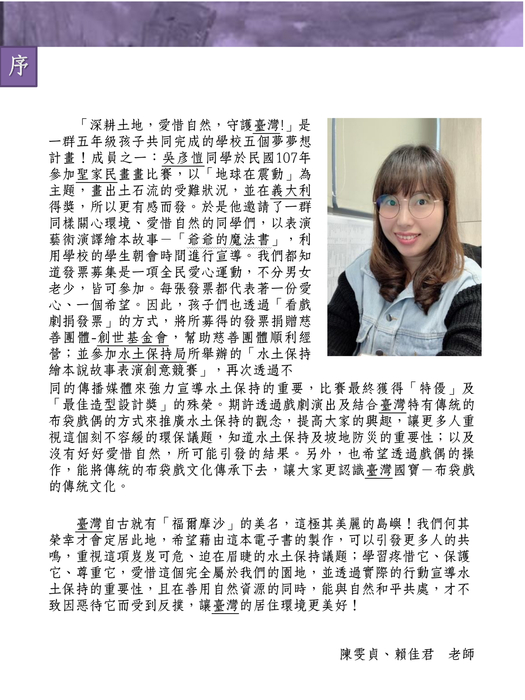 序

「深耕土地，愛惜自然，守護臺灣!」是一群五年級孩子共同完成的學校五個夢夢想計畫！成員之一：吳彥愷同學於民國107年參加聖家民畫畫比賽，以「地球在震動」為主題，畫出土石流的受難狀況，並在義大利得獎，所以更有感而發。於是他邀請了一群同樣關心環境、愛惜自然的同學們，以表演藝術演譯繪本故事－「爺爺的魔法書」，利用學校的學生朝會時間進行宣導。我們都知道發票募集是一項全民愛心運動，不分男女老少，皆可參加。每張發票都代表著一份愛心、一個希望。因此，孩子們也透過「看戲劇捐發票」的方式，將所募得的發票捐贈慈善團體-創世基金會，幫助慈善團體順利經營；並參加水土保持局所舉辦的「水土保持繪本說故事表演創意競賽」，再次透過不同的傳播媒體來強力宣導水土保持的重要，比賽最終獲得「特優」及「最佳造型設計獎」的殊榮。期許透過戲劇演出及結合臺灣特有傳統的布袋戲偶的方式來推廣水土保持的觀念，提高大家的興趣，讓更多人重視這個刻不容緩的環保議題，知道水土保持及坡地防災的重要性；以及沒有好好愛惜自然，所可能引發的結果。另外，也希望透過戲偶的操作，能將傳統的布袋戲文化傳承下去，讓大家更認識臺灣國寶－布袋戲的傳統文化。

臺灣自古就有「福爾摩沙」的美名，這極其美麗的島嶼！我們何其榮幸才會定居此地，希望藉由這本電子書的製作，可以引發更多人的共鳴，重視這項岌岌可危、迫在眉睫的水土保持議題；學習疼惜它、保護它、尊重它，愛惜這個完全屬於我們的園地，並透過實際的行動宣導水土保持的重要性，且在善用自然資源的同時，能與自然和平共處，才不致因惡待它而受到反撲，讓臺灣的居住環境更美好！

陳雯貞、賴佳君　老師